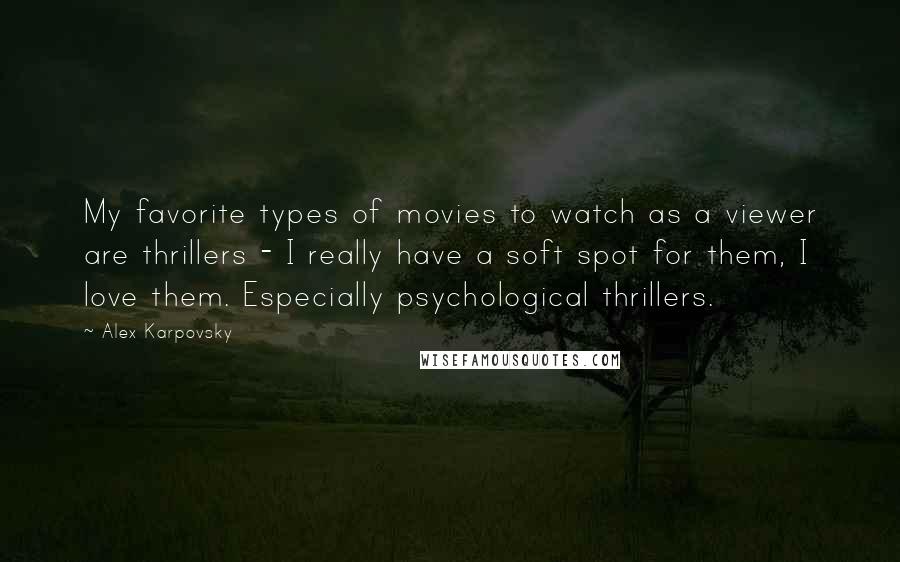 My favorite types of movies to watch as a viewer are thrillers - I really have a soft spot for them, I love them. Especially psychological thrillers.

~ Alex Karpovsky

WISEFAMOUSQUOTES.COM